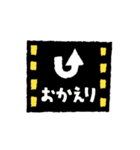 おかえり